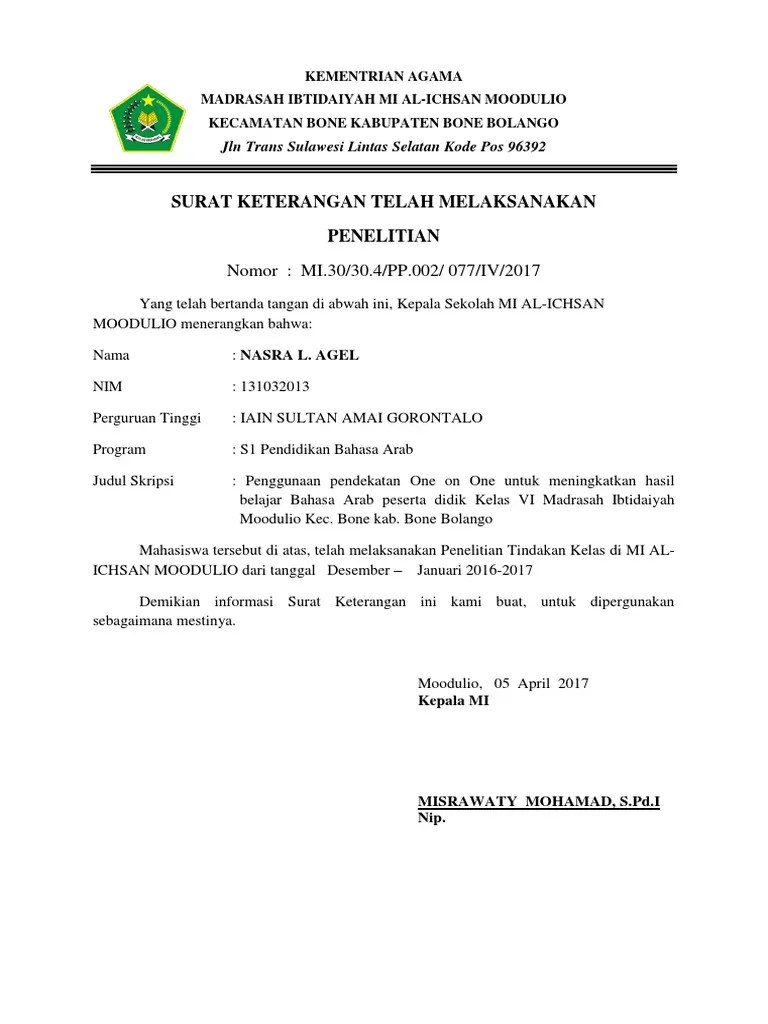 KEMENTRIAN AGAMA
MADRASAH IBTIDAIYAH MI AL-ICHSAN MOODULIO
KECAMATAN BONE KABUPATEN BONE BOLANGO
Jln Trans Sulawesi Lintas Selatan Kode Pos 96392

SURAT KETERANGAN TELAH MELAKSANAKAN
PENELITIAN
Nomor : MI.30/30.4/PP.002/ 077/IV/2017

Yang telah bertanda tangan di abwah ini, Kepala Sekolah MI AL-ICHSAN MOODULIO menerangkan bahwa:

Nama : NASRA L. AGEL
NIM : 131032013
Perguruan Tinggi : IAIN SULTAN AMAI GORONTALO
Program : S1 Pendidikan Bahasa Arab
Judul Skripsi : Penggunaan pendekatan One on One untuk meningkatkan hasil belajar Bahasa Arab peserta didik Kelas VI Madrasah Ibtidaiyah Moodulio Kec. Bone kab. Bone Bolango

Mahasiswa tersebut di atas, telah melaksanakan Penelitian Tindakan Kelas di MI AL-ICHSAN MOODULIO dari tanggal Desember – Januari 2016-2017

Demikian informasi Surat Keterangan ini kami buat, untuk dipergunakan sebagaimana mestinya.

Moodulio, 05 April 2017
Kepala MI

MISRAWATY MOHAMAD, S.Pd.I
Nip.